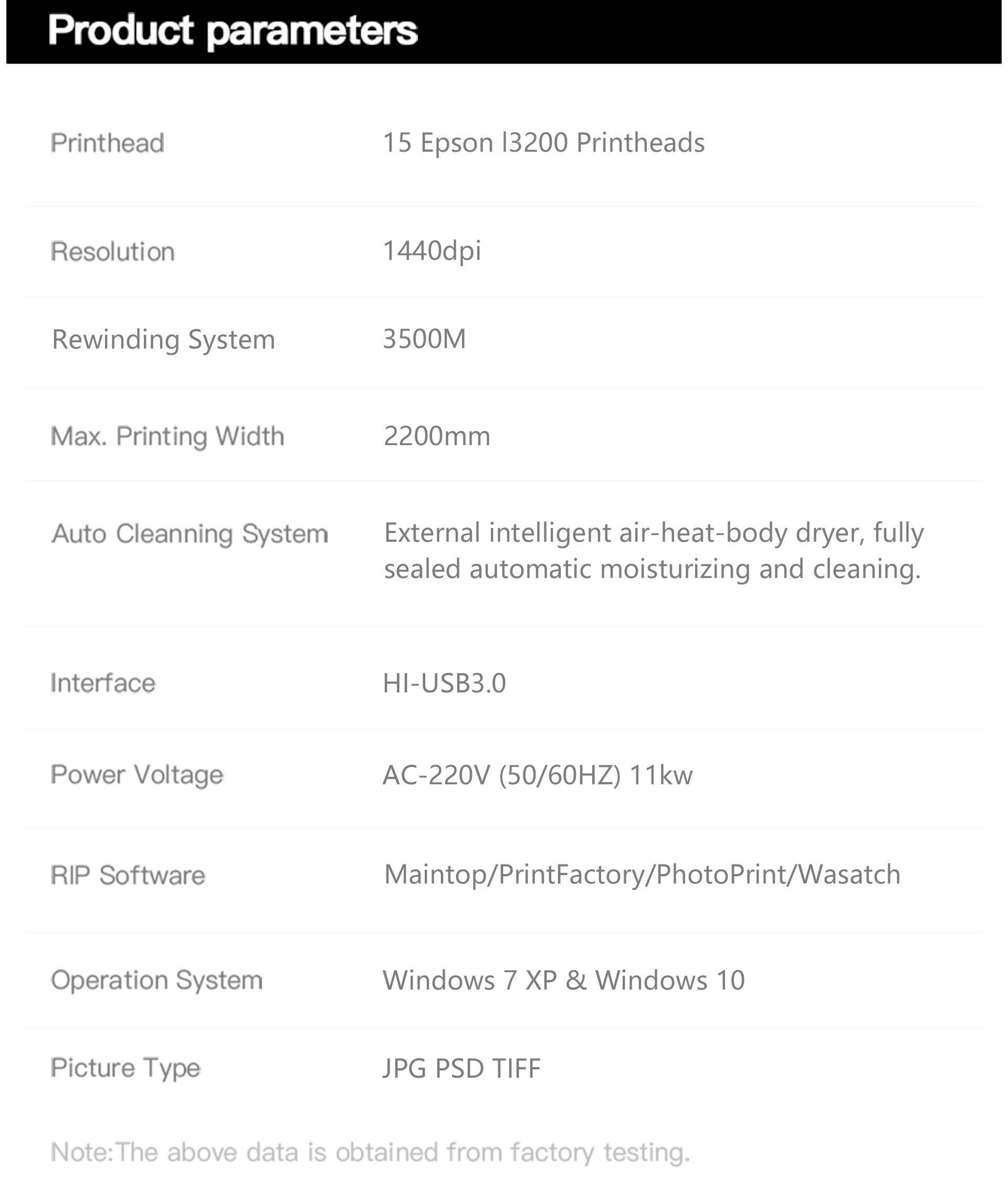 Product parameters

| | |
|---|---|
| Printhead | 15 Epson I3200 Printheads |
| Resolution | 1440dpi |
| Rewinding System | 3500M |
| Max. Printing Width | 2200mm |
| Auto Cleanning System | External intelligent air-heat-body dryer, fully sealed automatic moisturizing and cleaning. |
| Interface | HI-USB3.0 |
| Power Voltage | AC-220V (50/60HZ) 11kw |
| RIP Software | Maintop/PrintFactory/PhotoPrint/Wasatch |
| Operation System | Windows 7 XP & Windows 10 |
| Picture Type | JPG PSD TIFF |

Note:The above data is obtained from factory testing.